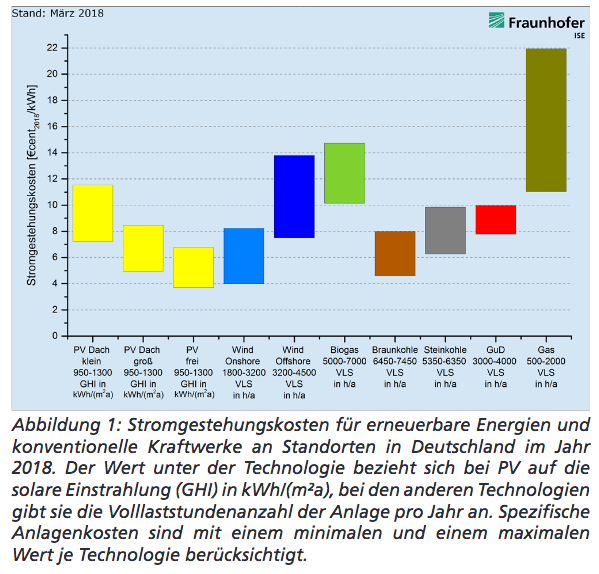 Stand: März 2018

Fraunhofer
ISE

Stromgestehungskosten [€cent$_{2018}$/kWh]

22
20
18
16
14
12
10
8
6
4
2
0

PV Dach klein 950-1300 GHI in kWh/(m$^2$a)

PV Dach groß 950-1300 GHI in kWh/(m$^2$a)

PV frei 950-1300 GHI in kWh/(m$^2$a)

Wind Onshore 1800-3200 VLS in h/a

Wind Offshore 3200-4500 VLS in h/a

Biogas 5000-7000 VLS in h/a

Braunkohle 6450-7450 VLS in h/a

Steinkohle 5350-6350 VLS in h/a

GuD 3000-4000 VLS in h/a

Gas 500-2000 VLS in h/a

Abbildung 1: Stromgestehungskosten für erneuerbare Energien und konventionelle Kraftwerke an Standorten in Deutschland im Jahr 2018. Der Wert unter der Technologie bezieht sich bei PV auf die solare Einstrahlung (GHI) in kWh/(m²a), bei den anderen Technologien gibt sie die Volllaststundenanzahl der Anlage pro Jahr an. Spezifische Anlagenkosten sind mit einem minimalen und einem maximalen Wert je Technologie berücksichtigt.